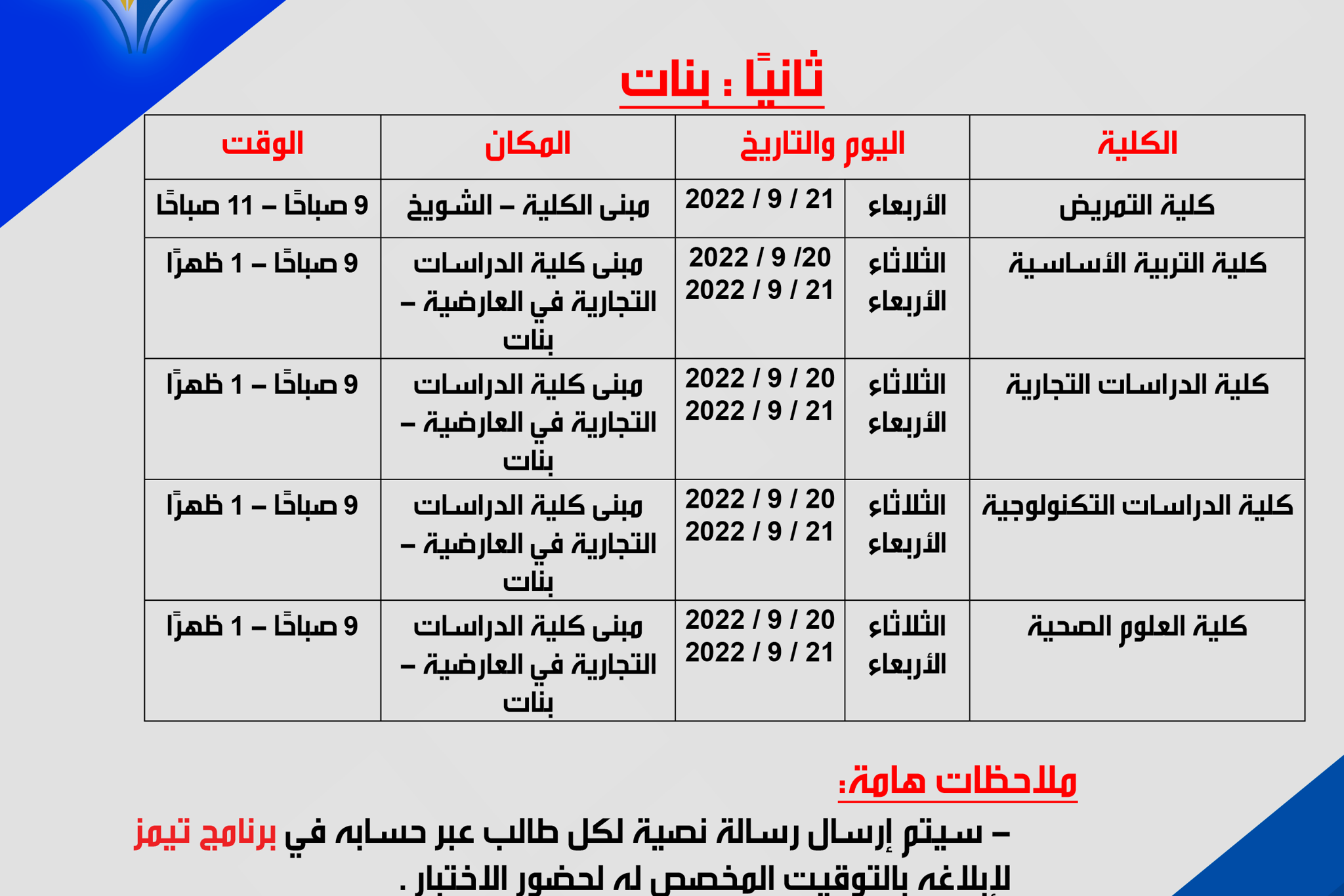 ثانيًا : بنات

| الكلية | اليوم والتاريخ | | المكان | الوقت |
|---|---|---|---|---|
| كلية التمريض | الأربعاء | 21 / 9 / 2022 | مبنى الكلية – الشويخ | 9 صباحًا – 11 صباحًا |
| كلية التربية الأساسية | الثلاثاء الأربعاء | 20/ 9 / 2022 21 / 9 / 2022 | مبنى كلية الدراسات التجارية في العارضية – بنات | 9 صباحًا – 1 ظهرًا |
| كلية الدراسات التجارية | الثلاثاء الأربعاء | 20 / 9 / 2022 21 / 9 / 2022 | مبنى كلية الدراسات التجارية في العارضية – بنات | 9 صباحًا – 1 ظهرًا |
| كلية الدراسات التكنولوجية | الثلاثاء الأربعاء | 20 / 9 / 2022 21 / 9 / 2022 | مبنى كلية الدراسات التجارية في العارضية – بنات | 9 صباحًا – 1 ظهرًا |
| كلية العلوم الصحية | الثلاثاء الأربعاء | 20 / 9 / 2022 21 / 9 / 2022 | مبنى كلية الدراسات التجارية في العارضية – بنات | 9 صباحًا – 1 ظهرًا |

ملاحظات هامة:

– سيتم إرسال رسالة نصية لكل طالب عبر حسابه في برنامج تيمز لإبلاغه بالتوقيت المخصص له لحضور الاختبار .